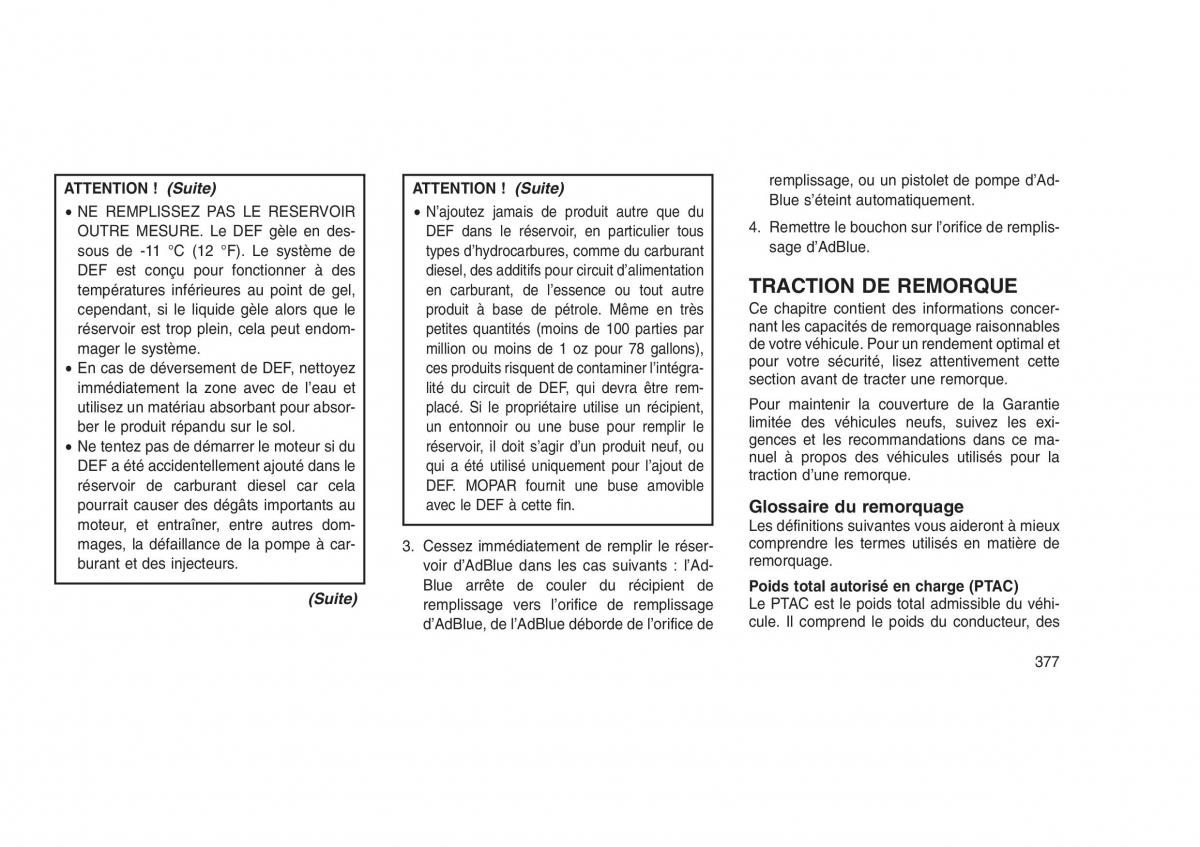 ATTENTION ! (Suite)

• NE REMPLISSEZ PAS LE RESERVOIR OUTRE MESURE. Le DEF gèle en dessous de -11 °C (12 °F). Le système de DEF est conçu pour fonctionner à des températures inférieures au point de gel, cependant, si le liquide gèle alors que le réservoir est trop plein, cela peut endommager le système.
• En cas de déversement de DEF, nettoyez immédiatement la zone avec de l'eau et utilisez un matériau absorbant pour absorber le produit répandu sur le sol.
• Ne tentez pas de démarrer le moteur si du DEF a été accidentellement ajouté dans le réservoir de carburant diesel car cela pourrait causer des dégâts importants au moteur, et entraîner, entre autres dommages, la défaillance de la pompe à carburant et des injecteurs.

(Suite)

ATTENTION ! (Suite)

• N'ajoutez jamais de produit autre que du DEF dans le réservoir, en particulier tous types d'hydrocarbures, comme du carburant diesel, des additifs pour circuit d'alimentation en carburant, de l'essence ou tout autre produit à base de pétrole. Même en très petites quantités (moins de 100 parties par million ou moins de 1 oz pour 78 gallons), ces produits risquent de contaminer l'intégralité du circuit de DEF, qui devra être remplacé. Si le propriétaire utilise un récipient, un entonnoir ou une buse pour remplir le réservoir, il doit s'agir d'un produit neuf, ou qui a été utilisé uniquement pour l'ajout de DEF. MOPAR fournit une buse amovible avec le DEF à cette fin.

3. Cessez immédiatement de remplir le réservoir d'AdBlue dans les cas suivants : l'AdBlue arrête de couler du récipient de remplissage vers l'orifice de remplissage d'AdBlue, de l'AdBlue déborde de l'orifice de remplissage, ou un pistolet de pompe d'AdBlue s'éteint automatiquement.

4. Remettre le bouchon sur l'orifice de remplissage d'AdBlue.

TRACTION DE REMORQUE

Ce chapitre contient des informations concernant les capacités de remorquage raisonnables de votre véhicule. Pour un rendement optimal et pour votre sécurité, lisez attentivement cette section avant de tracter une remorque.

Pour maintenir la couverture de la Garantie limitée des véhicules neufs, suivez les exigences et les recommandations dans ce manuel à propos des véhicules utilisés pour la traction d'une remorque.

Glossaire du remorquage

Les définitions suivantes vous aideront à mieux comprendre les termes utilisés en matière de remorquage.

Poids total autorisé en charge (PTAC)

Le PTAC est le poids total admissible du véhicule. Il comprend le poids du conducteur, des

377